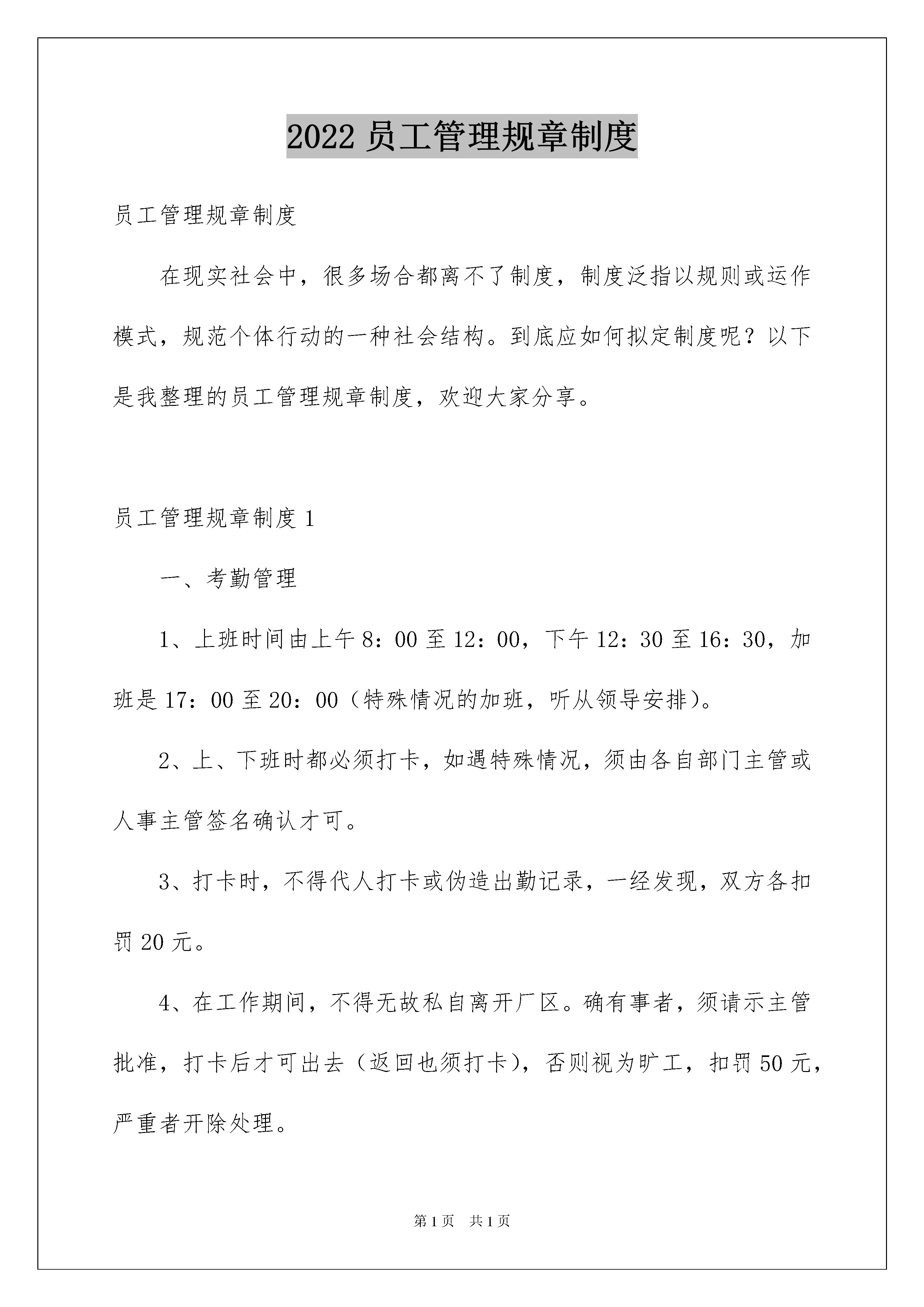 2022 员工管理规章制度

员工管理规章制度

在现实社会中，很多场合都离不了制度，制度泛指以规则或运作模式，规范个体行动的一种社会结构。到底应如何拟定制度呢？以下是我整理的员工管理规章制度，欢迎大家分享。

员工管理规章制度 1

一、考勤管理

1、上班时间由上午 8：00 至 12：00，下午 12：30 至 16：30，加班是 17：00 至 20：00（特殊情况的加班，听从领导安排）。

2、上、下班时都必须打卡，如遇特殊情况，须由各自部门主管或人事主管签名确认才可。

3、打卡时，不得代人打卡或伪造出勤记录，一经发现，双方各扣罚 20 元。

4、在工作期间，不得无故私自离开厂区。确有事者，须请示主管批准，打卡后才可出去（返回也须打卡），否则视为旷工，扣罚 50 元，严重者开除处理。

第 1 页 共 1 页